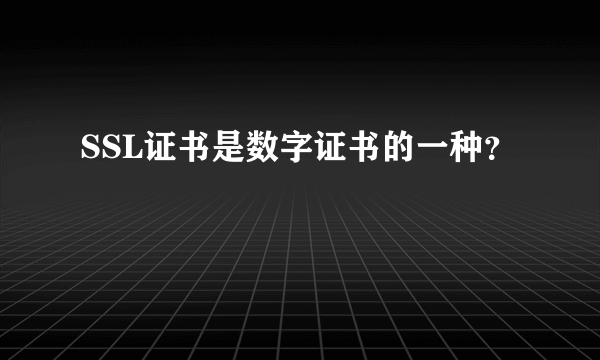 SSL证书是数字证书的一种?